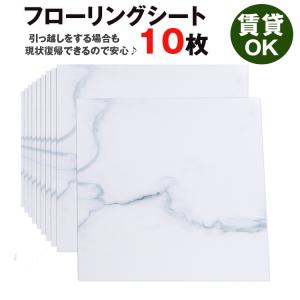 フローリングシート

引っ越しをする場合も
現状復帰できるので安心♪

10枚

賃貸
OK